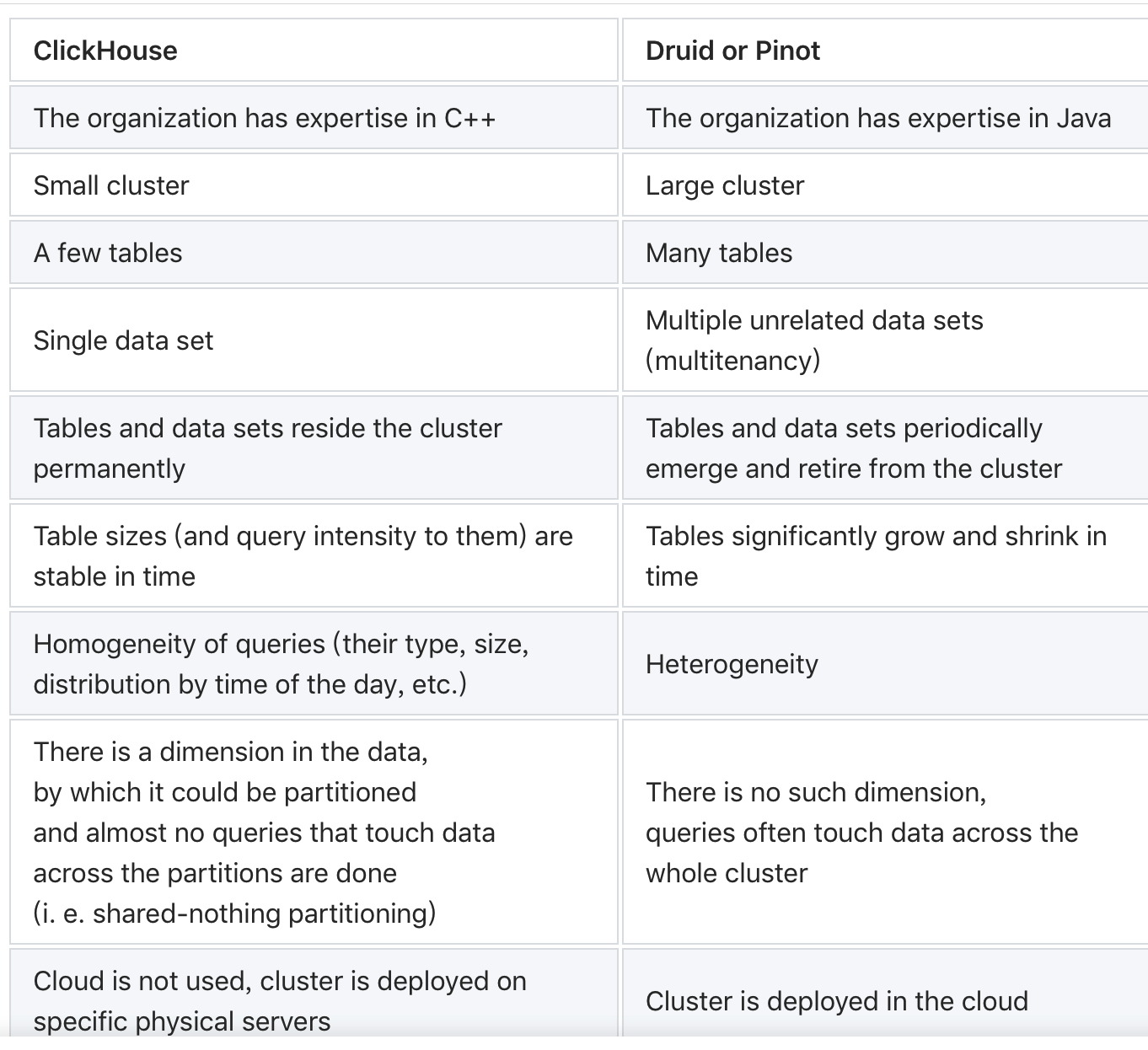 | ClickHouse | Druid or Pinot |
|---|---|
| The organization has expertise in C++ | The organization has expertise in Java |
| Small cluster | Large cluster |
| A few tables | Many tables |
| Single data set | Multiple unrelated data sets (multitenancy) |
| Tables and data sets reside the cluster permanently | Tables and data sets periodically emerge and retire from the cluster |
| Table sizes (and query intensity to them) are stable in time | Tables significantly grow and shrink in time |
| Homogeneity of queries (their type, size, distribution by time of the day, etc.) | Heterogeneity |
| There is a dimension in the data, by which it could be partitioned and almost no queries that touch data across the partitions are done (i. e. shared-nothing partitioning) | There is no such dimension, queries often touch data across the whole cluster |
| Cloud is not used, cluster is deployed on specific physical servers | Cluster is deployed in the cloud |